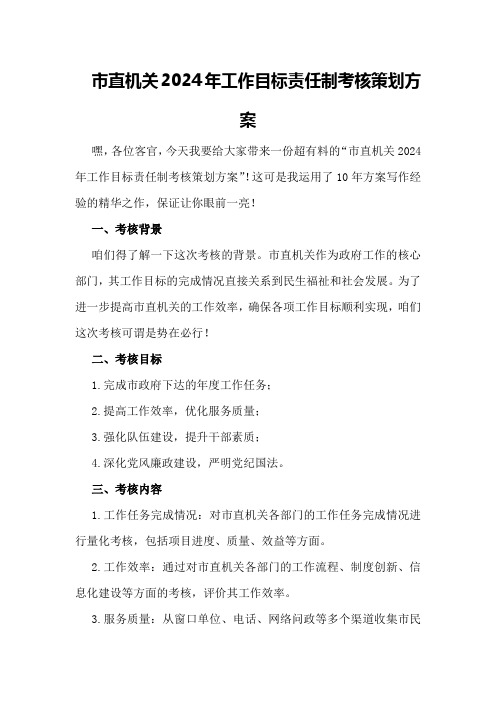 市直机关2024年工作目标责任制考核策划方案

嘿，各位客官，今天我要给大家带来一份超有料的“市直机关2024年工作目标责任制考核策划方案”！这可是我运用了10年方案写作经验的精华之作，保证让你眼前一亮！

一、考核背景

咱们得了解一下这次考核的背景。市直机关作为政府工作的核心部门，其工作目标的完成情况直接关系到民生福祉和社会发展。为了进一步提高市直机关的工作效率，确保各项工作目标顺利实现，咱们这次考核可谓是势在必行！

二、考核目标

1.完成市政府下达的年度工作任务；

2.提高工作效率，优化服务质量；

3.强化队伍建设，提升干部素质；

4.深化党风廉政建设，严明党纪国法。

三、考核内容

1.工作任务完成情况：对市直机关各部门的工作任务完成情况进行量化考核，包括项目进度、质量、效益等方面。

2.工作效率：通过对市直机关各部门的工作流程、制度创新、信息化建设等方面的考核，评价其工作效率。

3.服务质量：从窗口单位、电话、网络问政等多个渠道收集市民